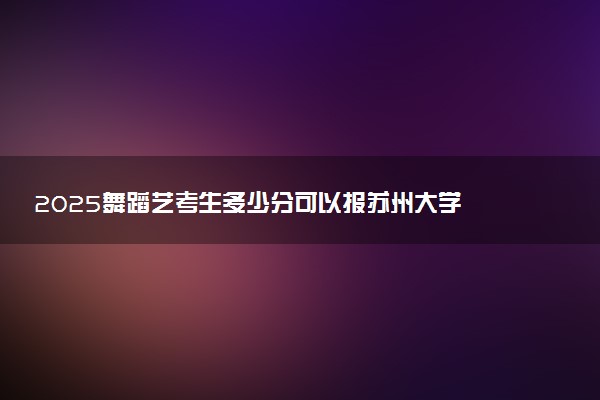 2025舞蹈艺考生多少分可以报苏州大学